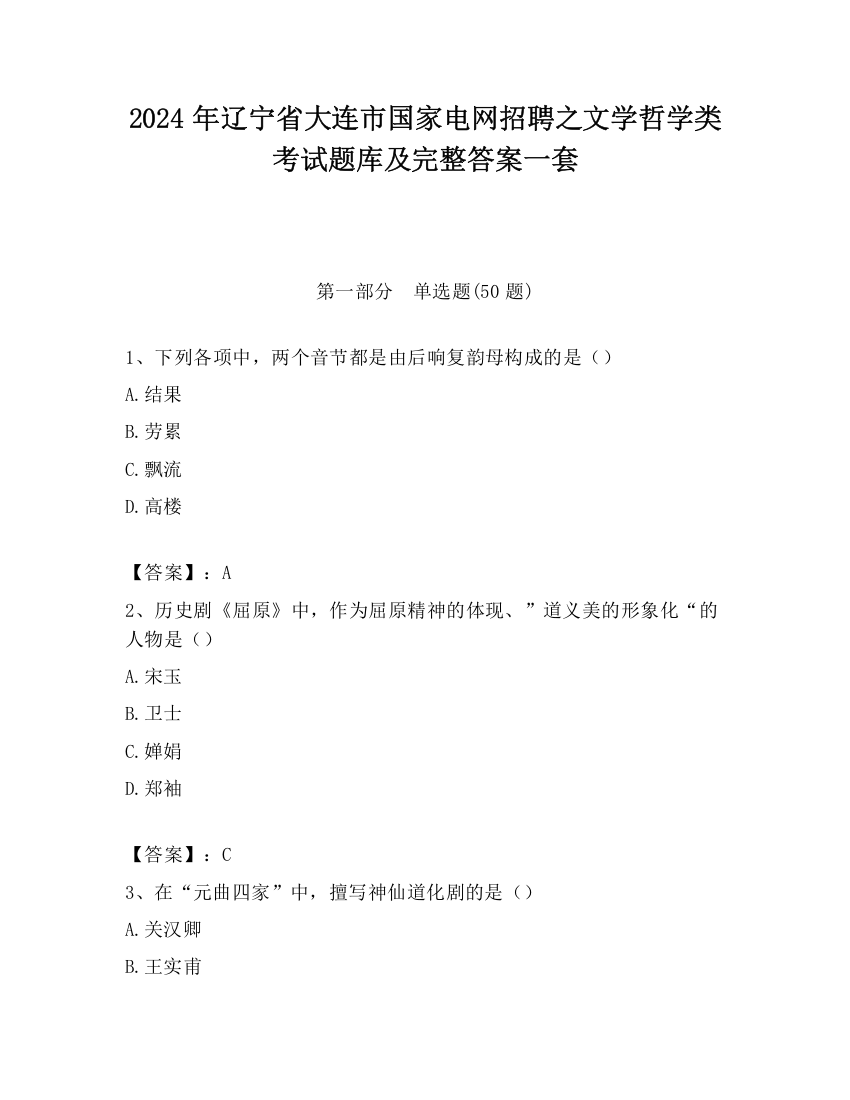 2024年辽宁省大连市国家电网招聘之文学哲学类考试题库及完整答案一套

第一部分　单选题(50题)

1、下列各项中，两个音节都是由后响复韵母构成的是（）

A.结果

B.劳累

C.飘流

D.高楼

【答案】：A

2、历史剧《屈原》中，作为屈原精神的体现、”道义美的形象化“的人物是（）

A.宋玉

B.卫士

C.婵娟

D.郑袖

【答案】：C

3、在“元曲四家”中，擅写神仙道化剧的是（）

A.关汉卿

B.王实甫